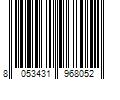 8 053431 968052